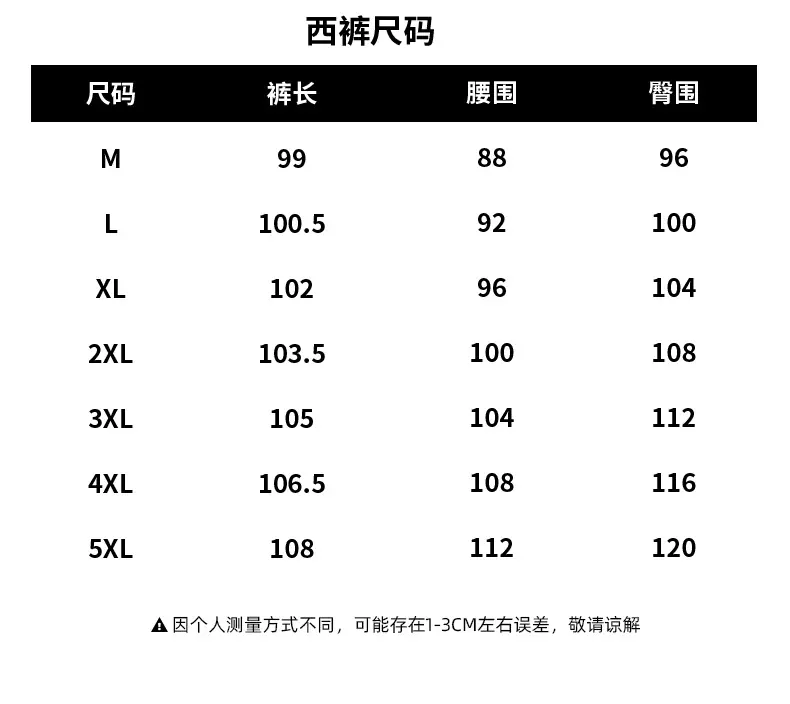 西裤尺码

| 尺码 | 裤长 | 腰围 | 臀围 |
|---|---|---|---|
| M | 99 | 88 | 96 |
| L | 100.5 | 92 | 100 |
| XL | 102 | 96 | 104 |
| 2XL | 103.5 | 100 | 108 |
| 3XL | 105 | 104 | 112 |
| 4XL | 106.5 | 108 | 116 |
| 5XL | 108 | 112 | 120 |

▲因个人测量方式不同，可能存在1-3CM左右误差，敬请谅解